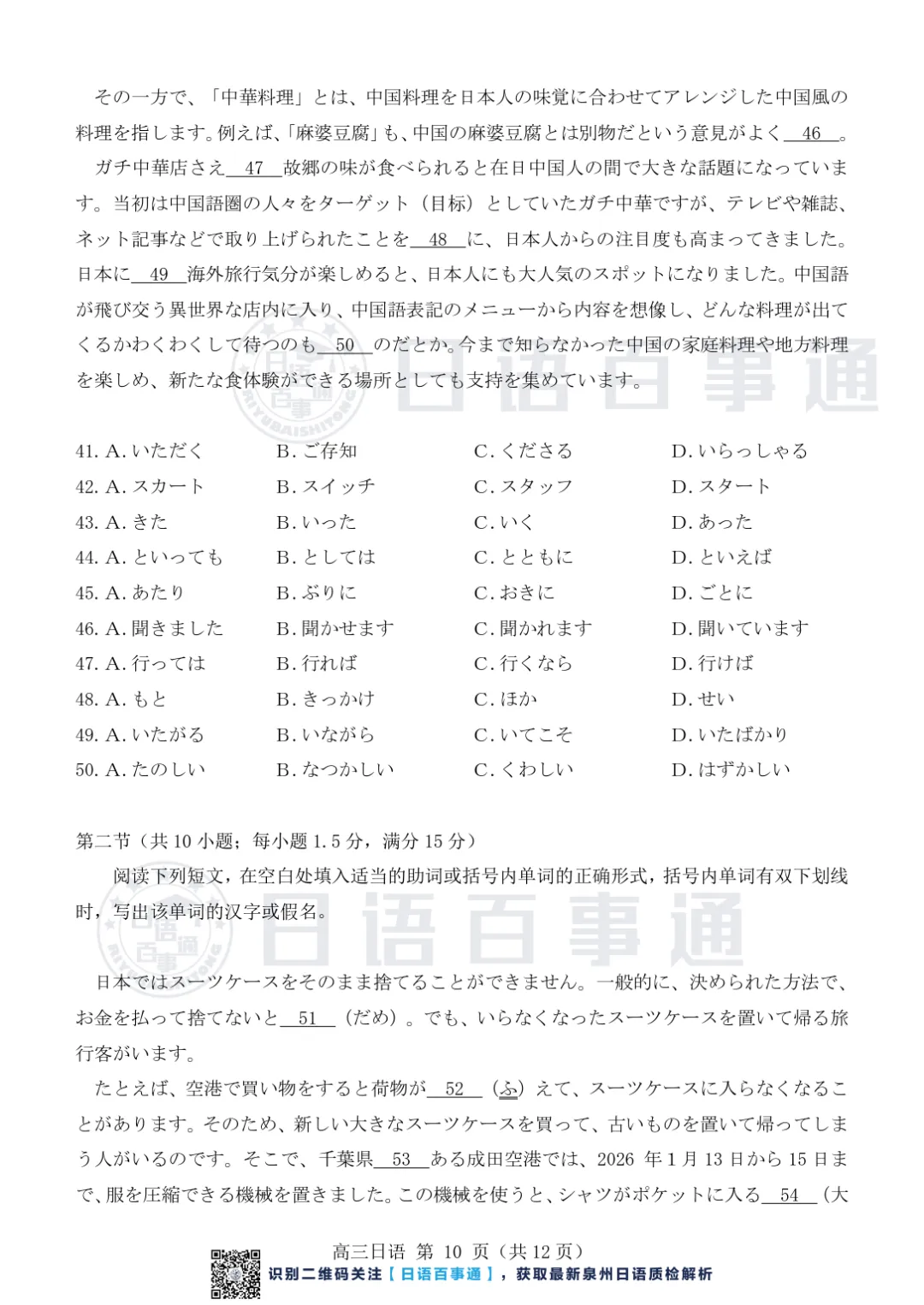 その一方で、「中華料理」とは、中国料理を日本人の味覚に合わせてアレンジした中国風の料理を指します。例えば、「麻婆豆腐」も、中国の麻婆豆腐とは別物だという意見がよく＿46＿。

ガチ中華店さえ＿47＿故郷の味が食べられると在日中国人の間で大きな話題になっています。当初は中国語圏の人々をターゲット（目标）としていたガチ中華ですが、テレビや雑誌、ネット記事などで取り上げられたことを＿48＿に、日本人からの注目度も高まってきました。日本に＿49＿海外旅行気分が楽しめると、日本人にも大人気のスポットになりました。中国語が飛び交う異世界な店内に入り、中国語表記のメニューから内容を想像し、どんな料理が出てくるかわくわくして待つのも＿50＿のだとか。今まで知らなかった中国の家庭料理や地方料理を楽しめ、新たな食体験ができる場所としても支持を集めています。

日语百事通

41. A. いただく　B. ご存知　C. くださる　D. いらっしゃる
42. A. スカート　B. スイッチ　C. スタッフ　D. スタート
43. A. きた　B. いった　C. いく　D. あった
44. A. といっても　B. としては　C. とともに　D. といえば
45. A. あたり　B. ぶりに　C. おきに　D. ごとに
46. A. 聞きました　B. 聞かせます　C. 聞かれます　D. 聞いています
47. A. 行っては　B. 行れば　C. 行くなら　D. 行けば
48. A. もと　B. きっかけ　C. ほか　D. せい
49. A. いたがる　B. いながら　C. いてこそ　D. いたばかり
50. A. たのしい　B. なつかしい　C. くわしい　D. はずかしい

第二节（共 10 小题；每小题 1.5 分，满分 15 分）

阅读下列短文，在空白处填入适当的助词或括号内单词的正确形式，括号内单词有双下划线时，写出该单词的汉字或假名。

日语百事通

日本ではスーツケースをそのまま捨てることができません。一般的に、決められた方法で、お金を払って捨てないと＿51＿（だめ）。でも、いらなくなったスーツケースを置いて帰る旅行客がいます。

たとえば、空港で買い物をすると荷物が＿52＿（ふ）えて、スーツケースに入らなくなることがあります。そのため、新しい大きなスーツケースを買って、古いものを置いて帰ってしまう人がいるのです。そこで、千葉県＿53＿ある成田空港では、2026 年 1 月 13 日から 15 日まで、服を圧縮できる機械を置きました。この機械を使うと、シャツがポケットに入る＿54＿（大

高三日语 第 10 页（共 12 页）
识别二维码关注【日语百事通】，获取最新泉州日语质检解析